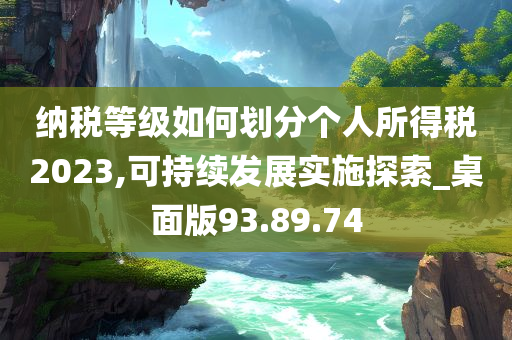 纳税等级如何划分个人所得税2023,可持续发展实施探索_桌面版93.89.74